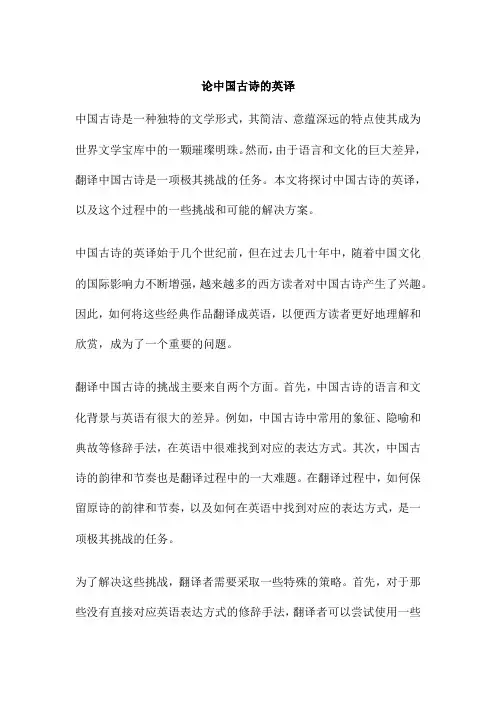 论中国古诗的英译

中国古诗是一种独特的文学形式，其简洁、意蕴深远的特点使其成为世界文学宝库中的一颗璀璨明珠。然而，由于语言和文化的巨大差异，翻译中国古诗是一项极其挑战的任务。本文将探讨中国古诗的英译，以及这个过程中的一些挑战和可能的解决方案。

中国古诗的英译始于几个世纪前，但在过去几十年中，随着中国文化的国际影响力不断增强，越来越多的西方读者对中国古诗产生了兴趣。因此，如何将这些经典作品翻译成英语，以便西方读者更好地理解和欣赏，成为了一个重要的问题。

翻译中国古诗的挑战主要来自两个方面。首先，中国古诗的语言和文化背景与英语有很大的差异。例如，中国古诗中常用的象征、隐喻和典故等修辞手法，在英语中很难找到对应的表达方式。其次，中国古诗的韵律和节奏也是翻译过程中的一大难题。在翻译过程中，如何保留原诗的韵律和节奏，以及如何在英语中找到对应的表达方式，是一项极其挑战的任务。

为了解决这些挑战，翻译者需要采取一些特殊的策略。首先，对于那些没有直接对应英语表达方式的修辞手法，翻译者可以尝试使用一些